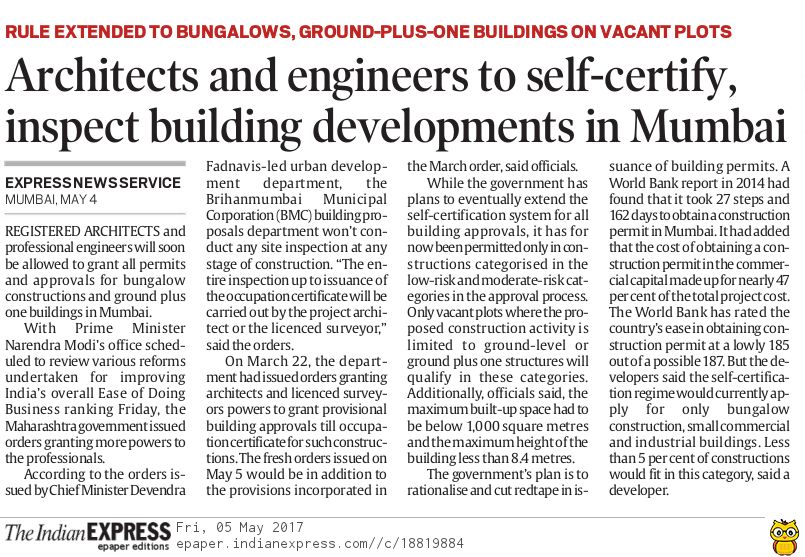 RULE EXTENDED TO BUNGALOWS, GROUND-PLUS-ONE BUILDINGS ON VACANT PLOTS

Architects and engineers to self-certify, inspect building developments in Mumbai

EXPRESS NEWS SERVICE
MUMBAI, MAY 4

REGISTERED ARCHITECTS and professional engineers will soon be allowed to grant all permits and approvals for bungalow constructions and ground plus one buildings in Mumbai.

With Prime Minister Narendra Modi's office scheduled to review various reforms undertaken for improving India's overall Ease of Doing Business ranking Friday, the Maharashtra government issued orders granting more powers to the professionals.

According to the orders issued by Chief Minister Devendra Fadnavis-led urban development department, the Brihanmumbai Municipal Corporation (BMC) building proposals department won't conduct any site inspection at any stage of construction. "The entire inspection up to issuance of the occupation certificate will be carried out by the project architect or the licenced surveyor," said the orders.

On March 22, the department had issued orders granting architects and licenced surveyors powers to grant provisional building approvals till occupation certificate for such constructions. The fresh orders issued on May 5 would be in addition to the provisions incorporated in the March order, said officials.

While the government has plans to eventually extend the self-certification system for all building approvals, it has for now been permitted only in constructions categorised in the low-risk and moderate-risk categories in the approval process. Only vacant plots where the proposed construction activity is limited to ground-level or ground plus one structures will qualify in these categories. Additionally, officials said, the maximum built-up space had to be below 1,000 square metres and the maximum height of the building less than 8.4 metres.

The government's plan is to rationalise and cut redtape in issuance of building permits. A World Bank report in 2014 had found that it took 27 steps and 162 days to obtain a construction permit in Mumbai. It had added that the cost of obtaining a construction permit in the commercial capital made up for nearly 47 per cent of the total project cost. The World Bank has rated the country's ease in obtaining construction permit at a lowly 185 out of a possible 187. But the developers said the self-certification regime would currently apply for only bungalow construction, small commercial and industrial buildings. Less than 5 per cent of constructions would fit in this category, said a developer.

The Indian EXPRESS epaper editions Fri, 05 May 2017
epaper.indianexpress.com//c/18819884